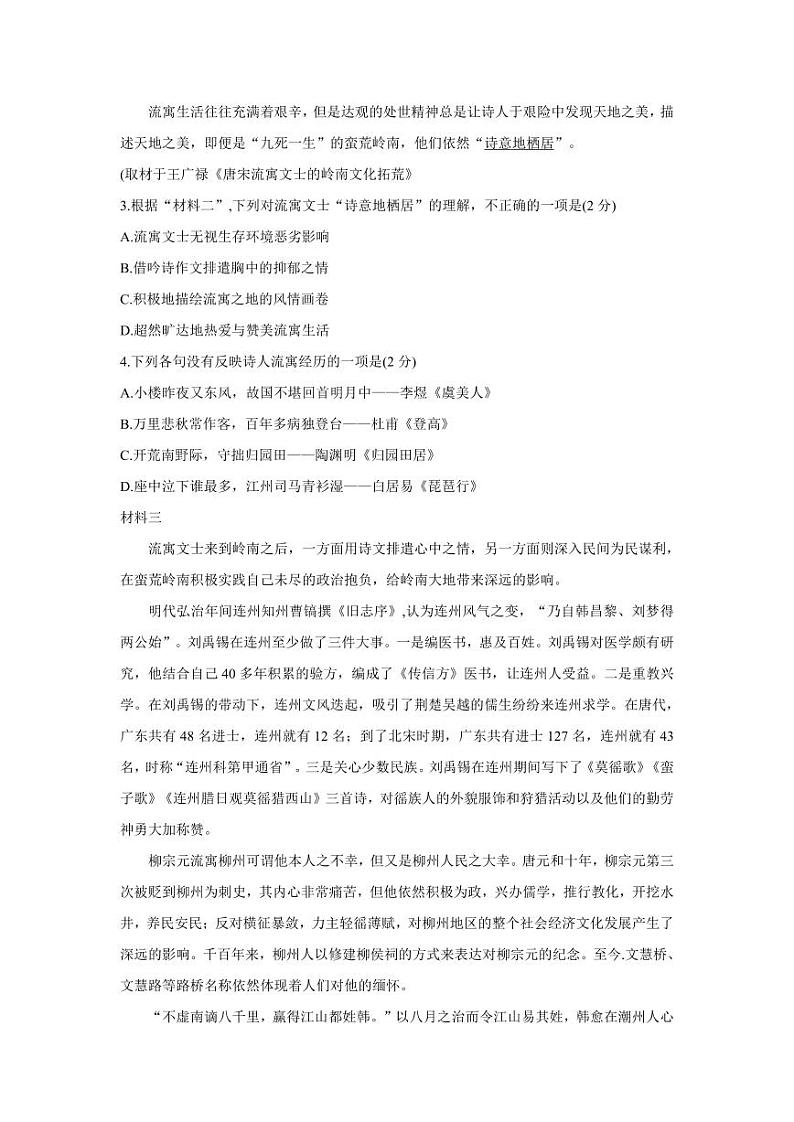 流寓生活往往充满着艰辛，但是达观的处世精神总是让诗人于艰险中发现天地之美，描述天地之美，即便是“九死一生”的蛮荒岭南，他们依然“诗意地栖居”。

(取材于王广禄《唐宋流寓文士的岭南文化拓荒》

3.根据“材料二”,下列对流寓文士“诗意地栖居”的理解，不正确的一项是(2 分)

A.流寓文士无视生存环境恶劣影响

B.借吟诗作文排遣胸中的抑郁之情

C.积极地描绘流寓之地的风情画卷

D.超然旷达地热爱与赞美流寓生活

4.下列各句没有反映诗人流寓经历的一项是(2 分)

A.小楼昨夜又东风，故国不堪回首明月中——李煜《虞美人》

B.万里悲秋常作客，百年多病独登台——杜甫《登高》

C.开荒南野际，守拙归园田——陶渊明《归园田居》

D.座中泣下谁最多，江州司马青衫湿——白居易《琵琶行》

材料三

流寓文士来到岭南之后，一方面用诗文排遣心中之情，另一方面则深入民间为民谋利，在蛮荒岭南积极实践自己未尽的政治抱负，给岭南大地带来深远的影响。

明代弘治年间连州知州曹镐撰《旧志序》,认为连州风气之变，“乃自韩昌黎、刘梦得两公始”。刘禹锡在连州至少做了三件大事。一是编医书，惠及百姓。刘禹锡对医学颇有研究，他结合自己 40 多年积累的验方，编成了《传信方》医书，让连州人受益。二是重教兴学。在刘禹锡的带动下，连州文风迭起，吸引了荆楚吴越的儒生纷纷来连州求学。在唐代，广东共有 48 名进士，连州就有 12 名；到了北宋时期，广东共有进士 127 名，连州就有 43 名，时称“连州科第甲通省”。三是关心少数民族。刘禹锡在连州期间写下了《莫徭歌》《蛮子歌》《连州腊日观莫徭猎西山》三首诗，对徭族人的外貌服饰和狩猎活动以及他们的勤劳神勇大加称赞。

柳宗元流寓柳州可谓他本人之不幸，但又是柳州人民之大幸。唐元和十年，柳宗元第三次被贬到柳州为刺史，其内心非常痛苦，但他依然积极为政，兴办儒学，推行教化，开挖水井，养民安民；反对横征暴敛，力主轻徭薄赋，对柳州地区的整个社会经济文化发展产生了深远的影响。千百年来，柳州人以修建柳侯祠的方式来表达对柳宗元的纪念。至今.文慧桥、文慧路等路桥名称依然体现着人们对他的缅怀。

“不虚南谪八千里，赢得江山都姓韩。”以八月之治而令江山易其姓，韩愈在潮州人心